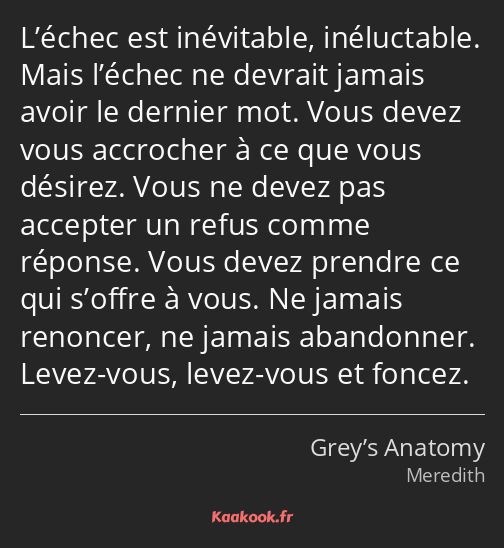 L’échec est inévitable, inéluctable. Mais l’échec ne devrait jamais avoir le dernier mot. Vous devez vous accrocher à ce que vous désirez. Vous ne devez pas accepter un refus comme réponse. Vous devez prendre ce qui s’offre à vous. Ne jamais renoncer, ne jamais abandonner. Levez-vous, levez-vous et foncez.

Grey’s Anatomy
Meredith

Kaakook.fr